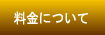 料金について